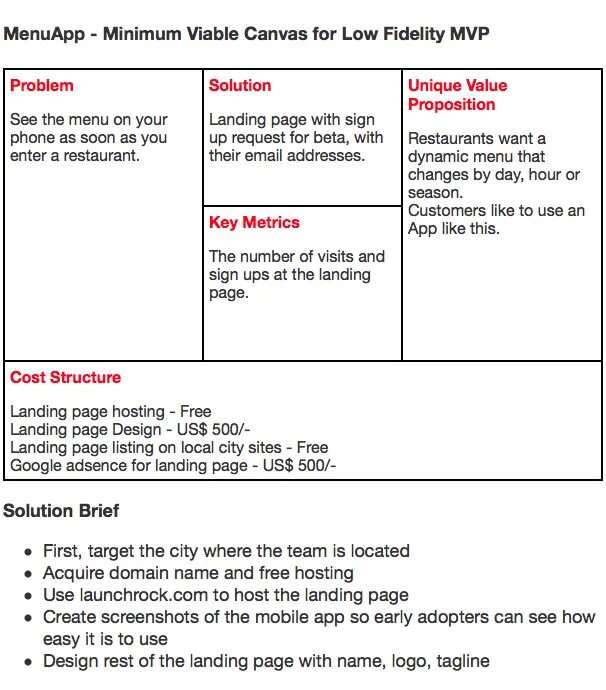 MenuApp - Minimum Viable Canvas for Low Fidelity MVP

Problem

See the menu on your phone as soon as you enter a restaurant.

Solution

Landing page with sign up request for beta, with their email addresses.

Key Metrics

The number of visits and sign ups at the landing page.

Unique Value Proposition

Restaurants want a dynamic menu that changes by day, hour or season.
Customers like to use an App like this.

Cost Structure

Landing page hosting - Free
Landing page Design - US$ 500/-
Landing page listing on local city sites - Free
Google adsence for landing page - US$ 500/-

Solution Brief

- First, target the city where the team is located
- Acquire domain name and free hosting
- Use launchrock.com to host the landing page
- Create screenshots of the mobile app so early adopters can see how easy it is to use
- Design rest of the landing page with name, logo, tagline